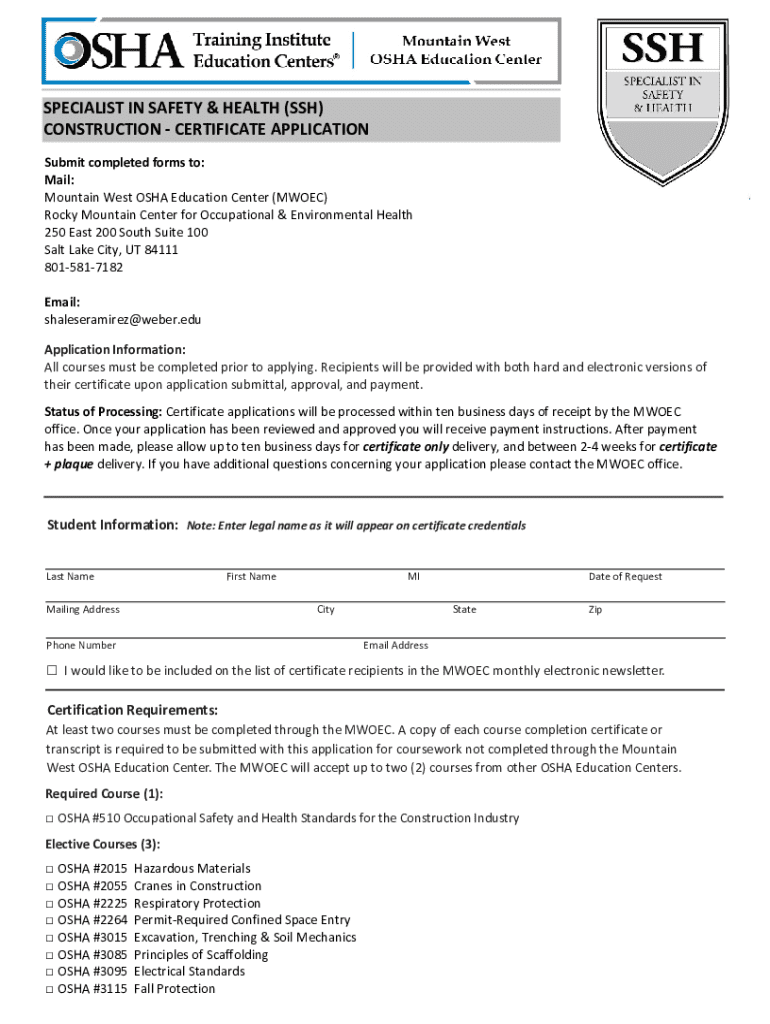 OSHA Training Institute Education Centers®

Mountain West OSHA Education Center

SSH
SPECIALIST IN SAFETY & HEALTH

SPECIALIST IN SAFETY & HEALTH (SSH)
CONSTRUCTION - CERTIFICATE APPLICATION

Submit completed forms to:
Mail:
Mountain West OSHA Education Center (MWOEC)
Rocky Mountain Center for Occupational & Environmental Health
250 East 200 South Suite 100
Salt Lake City, UT 84111
801-581-7182

Email:
shaleseramirez@weber.edu

Application Information:
All courses must be completed prior to applying. Recipients will be provided with both hard and electronic versions of their certificate upon application submittal, approval, and payment.

Status of Processing: Certificate applications will be processed within ten business days of receipt by the MWOEC office. Once your application has been reviewed and approved you will receive payment instructions. After payment has been made, please allow up to ten business days for certificate only delivery, and between 2-4 weeks for certificate + plaque delivery. If you have additional questions concerning your application please contact the MWOEC office.

Student Information: Note: Enter legal name as it will appear on certificate credentials

Last Name First Name MI Date of Request

Mailing Address City State Zip

Phone Number Email Address

☐ I would like to be included on the list of certificate recipients in the MWOEC monthly electronic newsletter.

Certification Requirements:
At least two courses must be completed through the MWOEC. A copy of each course completion certificate or transcript is required to be submitted with this application for coursework not completed through the Mountain West OSHA Education Center. The MWOEC will accept up to two (2) courses from other OSHA Education Centers.

Required Course (1):

☐ OSHA #510 Occupational Safety and Health Standards for the Construction Industry

Elective Courses (3):

☐ OSHA #2015 Hazardous Materials
☐ OSHA #2055 Cranes in Construction
☐ OSHA #2225 Respiratory Protection
☐ OSHA #2264 Permit-Required Confined Space Entry
☐ OSHA #3015 Excavation, Trenching & Soil Mechanics
☐ OSHA #3085 Principles of Scaffolding
☐ OSHA #3095 Electrical Standards
☐ OSHA #3115 Fall Protection